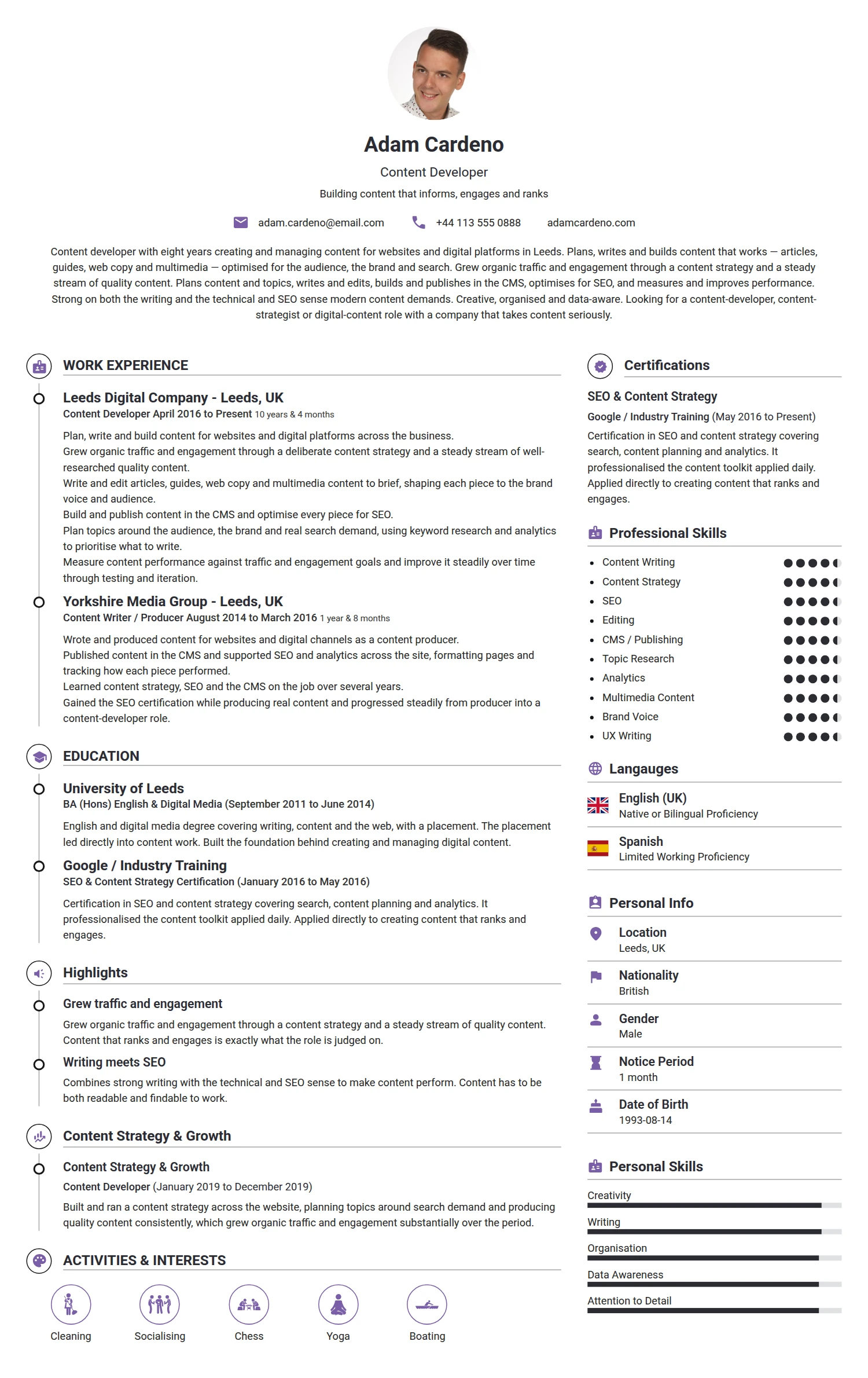 Adam Cardeno

Content Developer

Building content that informs, engages and ranks

adam.cardeno@email.com +44 113 555 0888 adamcardeno.com

Content developer with eight years creating and managing content for websites and digital platforms in Leeds. Plans, writes and builds content that works — articles, guides, web copy and multimedia — optimised for the audience, the brand and search. Grew organic traffic and engagement through a content strategy and a steady stream of quality content. Plans content and topics, writes and edits, builds and publishes in the CMS, optimises for SEO, and measures and improves performance. Strong on both the writing and the technical and SEO sense modern content demands. Creative, organised and data-aware. Looking for a content-developer, content-strategist or digital-content role with a company that takes content seriously.

WORK EXPERIENCE

Leeds Digital Company - Leeds, UK
Content Developer April 2016 to Present 10 years & 4 months

Plan, write and build content for websites and digital platforms across the business.
Grew organic traffic and engagement through a deliberate content strategy and a steady stream of well-researched quality content.
Write and edit articles, guides, web copy and multimedia content to brief, shaping each piece to the brand voice and audience.
Build and publish content in the CMS and optimise every piece for SEO.
Plan topics around the audience, the brand and real search demand, using keyword research and analytics to prioritise what to write.
Measure content performance against traffic and engagement goals and improve it steadily over time through testing and iteration.

Yorkshire Media Group - Leeds, UK
Content Writer / Producer August 2014 to March 2016 1 year & 8 months

Wrote and produced content for websites and digital channels as a content producer.
Published content in the CMS and supported SEO and analytics across the site, formatting pages and tracking how each piece performed.
Learned content strategy, SEO and the CMS on the job over several years.
Gained the SEO certification while producing real content and progressed steadily from producer into a content-developer role.

EDUCATION

University of Leeds
BA (Hons) English & Digital Media (September 2011 to June 2014)

English and digital media degree covering writing, content and the web, with a placement. The placement led directly into content work. Built the foundation behind creating and managing digital content.

Google / Industry Training
SEO & Content Strategy Certification (January 2016 to May 2016)

Certification in SEO and content strategy covering search, content planning and analytics. It professionalised the content toolkit applied daily. Applied directly to creating content that ranks and engages.

Highlights

Grew traffic and engagement
Grew organic traffic and engagement through a content strategy and a steady stream of quality content. Content that ranks and engages is exactly what the role is judged on.

Writing meets SEO
Combines strong writing with the technical and SEO sense to make content perform. Content has to be both readable and findable to work.

Content Strategy & Growth

Content Strategy & Growth
Content Developer (January 2019 to December 2019)
Built and ran a content strategy across the website, planning topics around search demand and producing quality content consistently, which grew organic traffic and engagement substantially over the period.

ACTIVITIES & INTERESTS

Cleaning Socialising Chess Yoga Boating

Certifications

SEO & Content Strategy
Google / Industry Training (May 2016 to Present)
Certification in SEO and content strategy covering search, content planning and analytics. It professionalised the content toolkit applied daily. Applied directly to creating content that ranks and engages.

Professional Skills

• Content Writing
• Content Strategy
• SEO
• Editing
• CMS / Publishing
• Topic Research
• Analytics
• Multimedia Content
• Brand Voice
• UX Writing

Langauges

English (UK)
Native or Bilingual Proficiency

Spanish
Limited Working Proficiency

Personal Info

Location
Leeds, UK

Nationality
British

Gender
Male

Notice Period
1 month

Date of Birth
1993-08-14

Personal Skills

Creativity
Writing
Organisation
Data Awareness
Attention to Detail